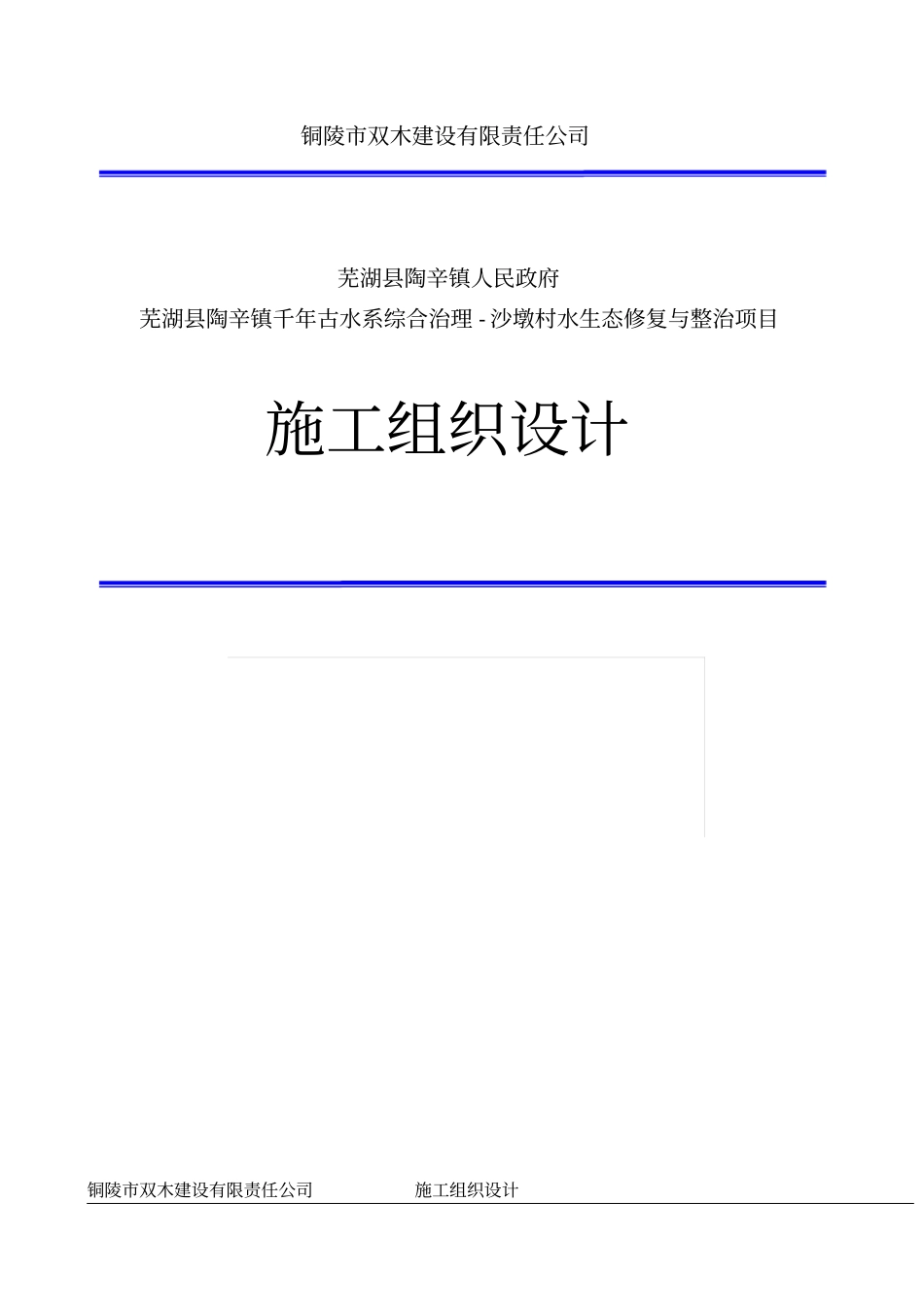 铜陵市双木建设有限责任公司

芜湖县陶辛镇人民政府

芜湖县陶辛镇千年古水系综合治理 - 沙墩村水生态修复与整治项目

施工组织设计

铜陵市双木建设有限责任公司 施工组织设计